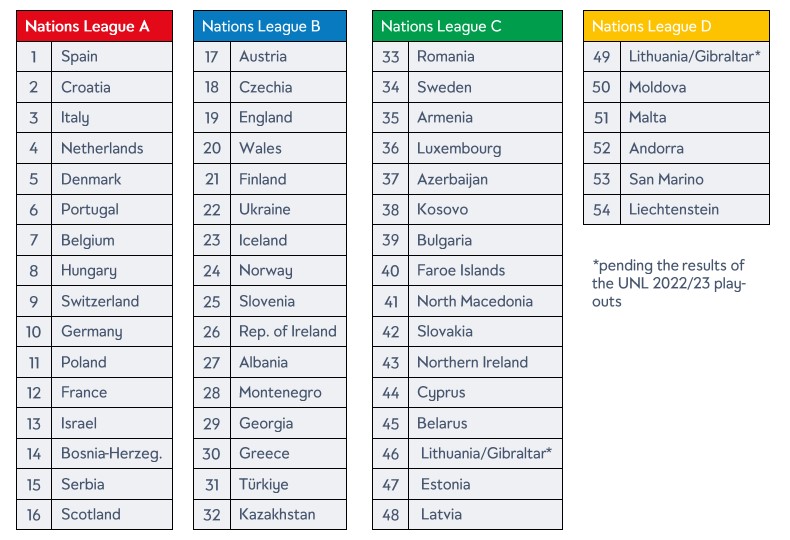 | Nations League A | |
|---|---|
| 1 | Spain |
| 2 | Croatia |
| 3 | Italy |
| 4 | Netherlands |
| 5 | Denmark |
| 6 | Portugal |
| 7 | Belgium |
| 8 | Hungary |
| 9 | Switzerland |
| 10 | Germany |
| 11 | Poland |
| 12 | France |
| 13 | Israel |
| 14 | Bosnia-Herzeg. |
| 15 | Serbia |
| 16 | Scotland |

| Nations League B | |
|---|---|
| 17 | Austria |
| 18 | Czechia |
| 19 | England |
| 20 | Wales |
| 21 | Finland |
| 22 | Ukraine |
| 23 | Iceland |
| 24 | Norway |
| 25 | Slovenia |
| 26 | Rep. of Ireland |
| 27 | Albania |
| 28 | Montenegro |
| 29 | Georgia |
| 30 | Greece |
| 31 | Türkiye |
| 32 | Kazakhstan |

| Nations League C | |
|---|---|
| 33 | Romania |
| 34 | Sweden |
| 35 | Armenia |
| 36 | Luxembourg |
| 37 | Azerbaijan |
| 38 | Kosovo |
| 39 | Bulgaria |
| 40 | Faroe Islands |
| 41 | North Macedonia |
| 42 | Slovakia |
| 43 | Northern Ireland |
| 44 | Cyprus |
| 45 | Belarus |
| 46 | Lithuania/Gibraltar* |
| 47 | Estonia |
| 48 | Latvia |

| Nations League D | |
|---|---|
| 49 | Lithuania/Gibraltar* |
| 50 | Moldova |
| 51 | Malta |
| 52 | Andorra |
| 53 | San Marino |
| 54 | Liechtenstein |

*pending the results of the UNL 2022/23 play-outs